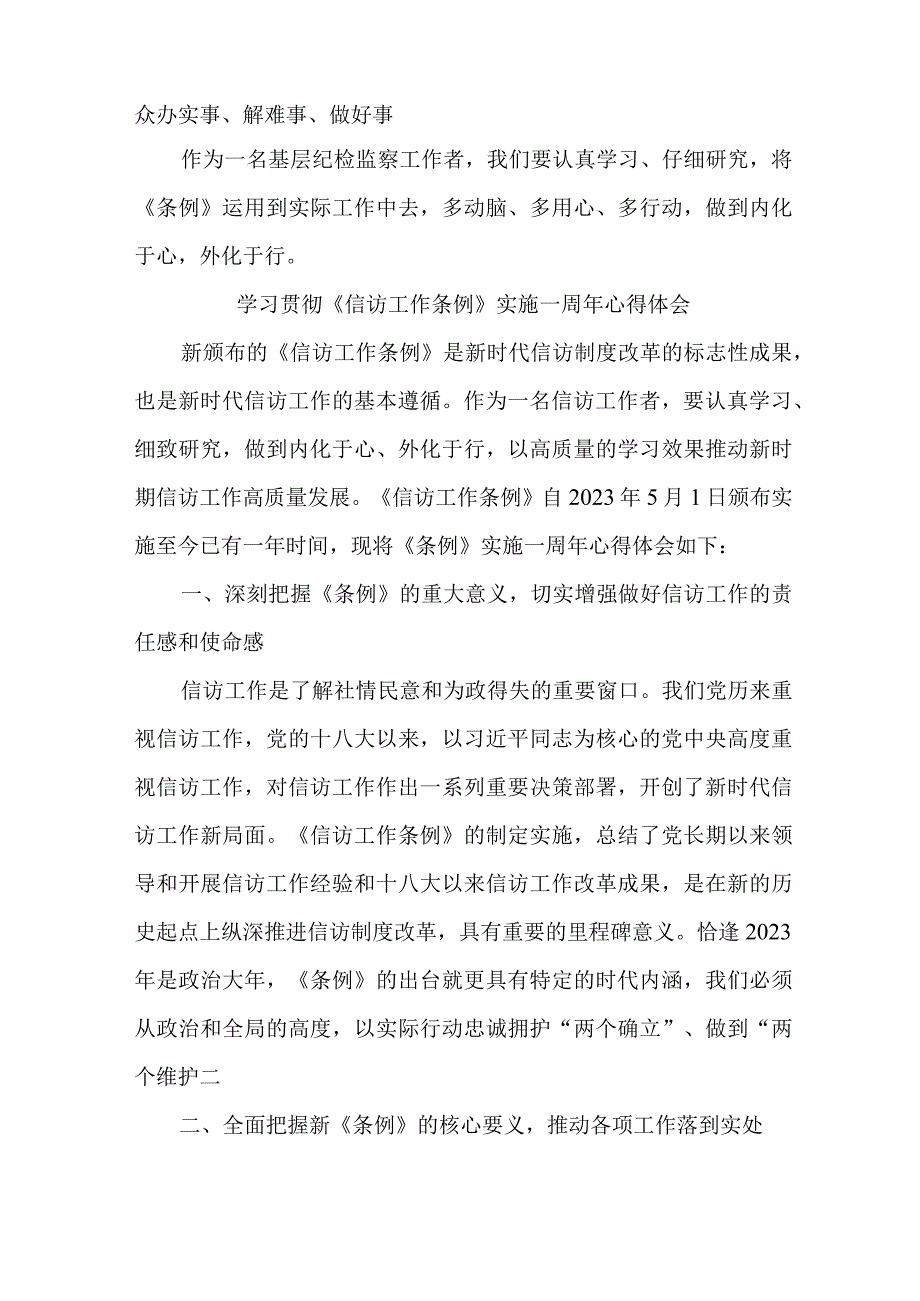 众办实事、解难事、做好事

作为一名基层纪检监察工作者，我们要认真学习、仔细研究，将《条例》运用到实际工作中去，多动脑、多用心、多行动，做到内化于心，外化于行。

学习贯彻《信访工作条例》实施一周年心得体会

新颁布的《信访工作条例》是新时代信访制度改革的标志性成果，也是新时代信访工作的基本遵循。作为一名信访工作者，要认真学习、细致研究，做到内化于心、外化于行，以高质量的学习效果推动新时期信访工作高质量发展。《信访工作条例》自2023年5月1日颁布实施至今已有一年时间，现将《条例》实施一周年心得体会如下：

一、深刻把握《条例》的重大意义，切实增强做好信访工作的责任感和使命感

信访工作是了解社情民意和为政得失的重要窗口。我们党历来重视信访工作，党的十八大以来，以习近平同志为核心的党中央高度重视信访工作，对信访工作作出一系列重要决策部署，开创了新时代信访工作新局面。《信访工作条例》的制定实施，总结了党长期以来领导和开展信访工作经验和十八大以来信访工作改革成果，是在新的历史起点上纵深推进信访制度改革，具有重要的里程碑意义。恰逢2023年是政治大年，《条例》的出台就更具有特定的时代内涵，我们必须从政治和全局的高度，以实际行动忠诚拥护“两个确立”、做到“两个维护二

二、全面把握新《条例》的核心要义，推动各项工作落到实处